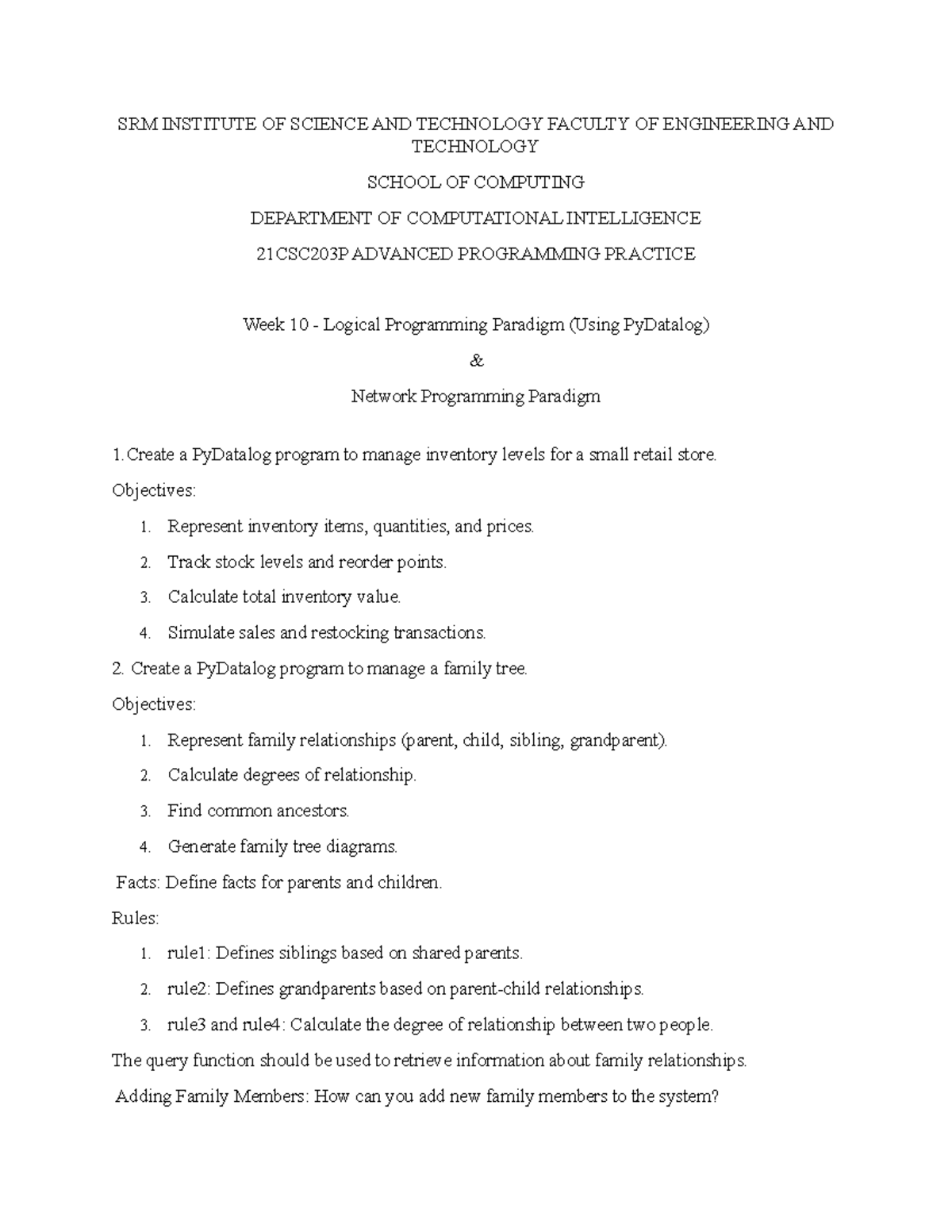 SRM INSTITUTE OF SCIENCE AND TECHNOLOGY FACULTY OF ENGINEERING AND TECHNOLOGY

SCHOOL OF COMPUTING

DEPARTMENT OF COMPUTATIONAL INTELLIGENCE

21CSC203P ADVANCED PROGRAMMING PRACTICE

Week 10 - Logical Programming Paradigm (Using PyDatalog)

&

Network Programming Paradigm

1. Create a PyDatalog program to manage inventory levels for a small retail store.

Objectives:

1. Represent inventory items, quantities, and prices.
2. Track stock levels and reorder points.
3. Calculate total inventory value.
4. Simulate sales and restocking transactions.

2. Create a PyDatalog program to manage a family tree.

Objectives:

1. Represent family relationships (parent, child, sibling, grandparent).
2. Calculate degrees of relationship.
3. Find common ancestors.
4. Generate family tree diagrams.

Facts: Define facts for parents and children.

Rules:

1. rule1: Defines siblings based on shared parents.
2. rule2: Defines grandparents based on parent-child relationships.
3. rule3 and rule4: Calculate the degree of relationship between two people.

The query function should be used to retrieve information about family relationships.

Adding Family Members: How can you add new family members to the system?